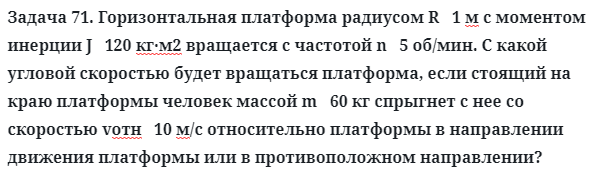 Задача 71. Горизонтальная платформа радиусом R   1 м с моментом инерции J   120 кг·м2 вращается с частотой n   5 об/мин. С какой угловой скоростью будет вращаться платформа, если стоящий на краю платформы человек массой m   60 кг спрыгнет с нее со скоростью vотн   10 м/с относительно платформы в направлении движения платформы или в противоположном направлении?